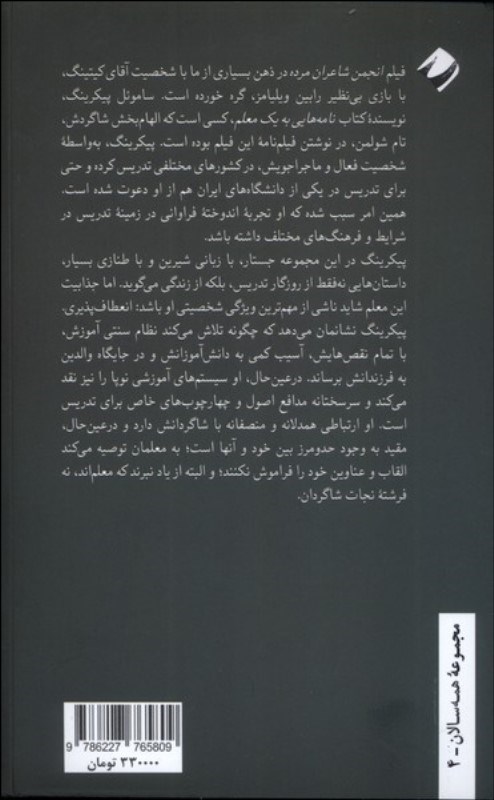 فیلم انجمن شاعران مرده در ذهن بسیاری از ما با شخصیت آقای کیتینگ، با بازی بی‌نظیر رابین ویلیامز، گره خورده است. ساموئل پیکرینگ، نویسندهٔ کتاب نامه‌هایی به یک معلم، کسی است که الهام‌بخش شاگردش، تام شولمن، در نوشتن فیلم‌نامه این فیلم بوده است. پیکرینگ، به‌واسطهٔ شخصیت فعال و ماجراجویش، در کشورهای مختلفی تدریس کرده و حتی برای تدریس در یکی از دانشگاه‌های ایران هم از او دعوت شده است. همین امر سبب شده که او تجربهٔ اندوختهٔ فراوانی در زمینهٔ تدریس در شرایط و فرهنگ‌های مختلف داشته باشد.

پیکرینگ در این مجموعه جستار، با زبانی شیرین و با طنازی بسیار، داستان‌هایی نه‌فقط از روزگار تدریس، بلکه از زندگی می‌گوید. اما جذابیت این معلم شاید ناشی از مهم‌ترین ویژگی شخصیتی او باشد: انعطاف‌پذیری. پیکرینگ نشانمان می‌دهد که چگونه تلاش می‌کند نظام سنتی آموزش، با تمام نقص‌هایش، آسیب کمی به دانش‌آموزانش و در جایگاه والدین به فرزندانش برساند. درعین‌حال، او سیستم‌های آموزشی نوپا را نیز نقد می‌کند و سرسختانه مدافع اصول و چهارچوب‌های خاص برای تدریس است. او ارتباطی همدلانه و منصفانه با شاگردانش دارد و درعین‌حال، مقید به وجود حدومرز بین خود و آنها است؛ به معلمان توصیه می‌کند القاب و عناوین خود را فراموش نکنند؛ و البته از یاد نبرند که معلم‌اند، نه فرشتهٔ نجات شاگردان.

مجموعهٔ همه‌سالان - ۴

9 786227 765809
۳۳۰۰۰۰ تومان